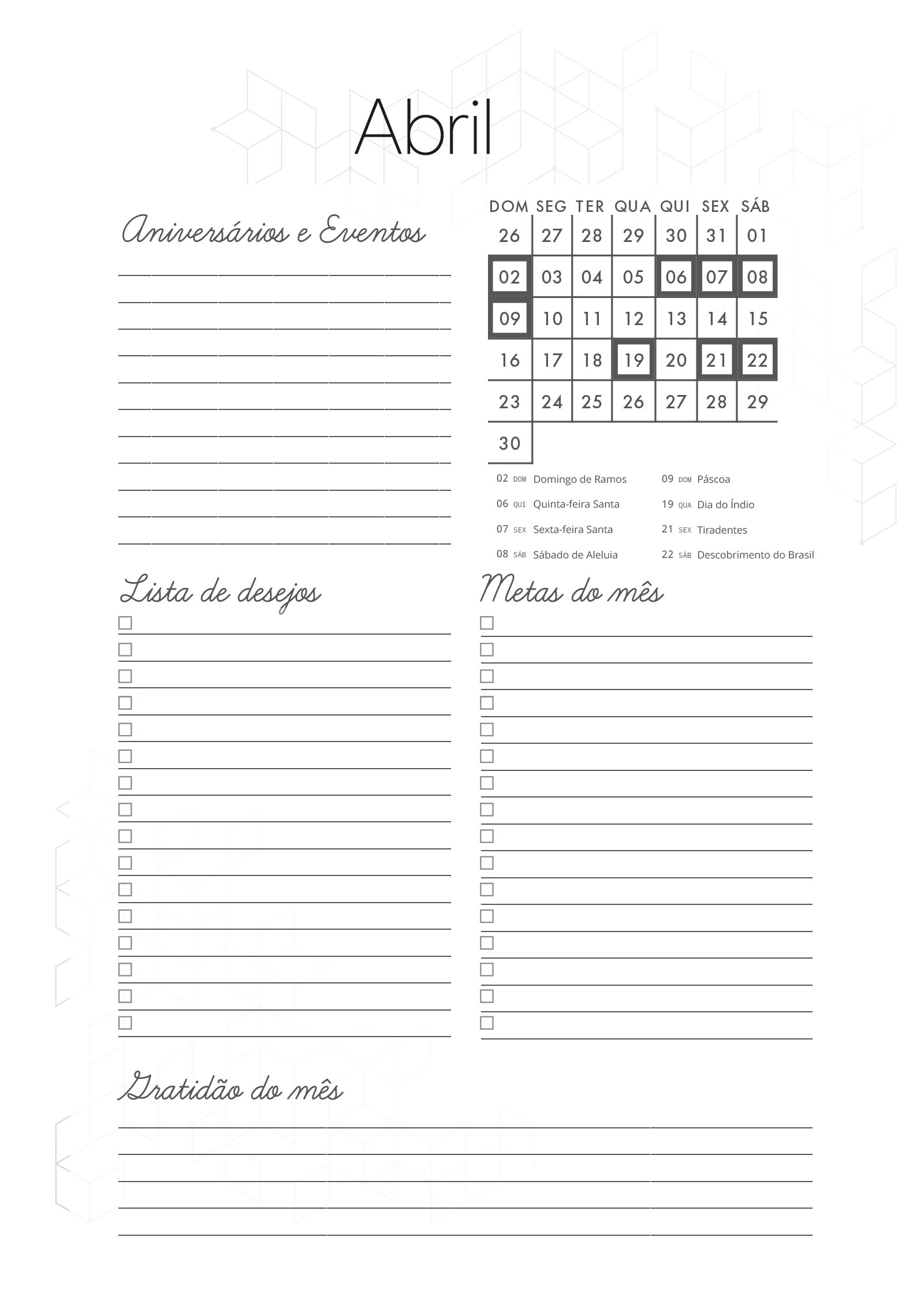 Abril

Aniversários e Eventos

| DOM | SEG | TER | QUA | QUI | SEX | SÁB |
|---|---|---|---|---|---|---|
| 26 | 27 | 28 | 29 | 30 | 31 | 01 |
| 02 | 03 | 04 | 05 | 06 | 07 | 08 |
| 09 | 10 | 11 | 12 | 13 | 14 | 15 |
| 16 | 17 | 18 | 19 | 20 | 21 | 22 |
| 23 | 24 | 25 | 26 | 27 | 28 | 29 |
| 30 | | | | | | |

02 DOM Domingo de Ramos
06 QUI Quinta-feira Santa
07 SEX Sexta-feira Santa
08 SÁB Sábado de Aleluia
09 DOM Páscoa
19 QUA Dia do Índio
21 SEX Tiradentes
22 SÁB Descobrimento do Brasil

Lista de desejos

Metas do mês

Gratidão do mês